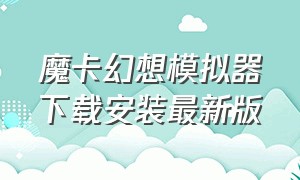 魔卡幻想模拟器
下载安装最新版